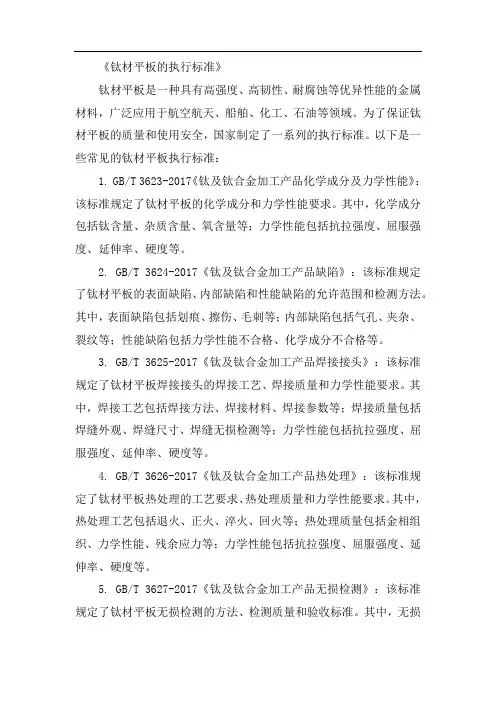 《钛材平板的执行标准》

钛材平板是一种具有高强度、高韧性、耐腐蚀等优异性能的金属材料，广泛应用于航空航天、船舶、化工、石油等领域。为了保证钛材平板的质量和使用安全，国家制定了一系列的执行标准。以下是一些常见的钛材平板执行标准：

1. GB/T 3623-2017《钛及钛合金加工产品化学成分及力学性能》：该标准规定了钛材平板的化学成分和力学性能要求。其中，化学成分包括钛含量、杂质含量、氧含量等；力学性能包括抗拉强度、屈服强度、延伸率、硬度等。

2. GB/T 3624-2017《钛及钛合金加工产品缺陷》：该标准规定了钛材平板的表面缺陷、内部缺陷和性能缺陷的允许范围和检测方法。其中，表面缺陷包括划痕、擦伤、毛刺等；内部缺陷包括气孔、夹杂、裂纹等；性能缺陷包括力学性能不合格、化学成分不合格等。

3. GB/T 3625-2017《钛及钛合金加工产品焊接接头》：该标准规定了钛材平板焊接接头的焊接工艺、焊接质量和力学性能要求。其中，焊接工艺包括焊接方法、焊接材料、焊接参数等；焊接质量包括焊缝外观、焊缝尺寸、焊缝无损检测等；力学性能包括抗拉强度、屈服强度、延伸率、硬度等。

4. GB/T 3626-2017《钛及钛合金加工产品热处理》：该标准规定了钛材平板热处理的工艺要求、热处理质量和力学性能要求。其中，热处理工艺包括退火、正火、淬火、回火等；热处理质量包括金相组织、力学性能、残余应力等；力学性能包括抗拉强度、屈服强度、延伸率、硬度等。

5. GB/T 3627-2017《钛及钛合金加工产品无损检测》：该标准规定了钛材平板无损检测的方法、检测质量和验收标准。其中，无损